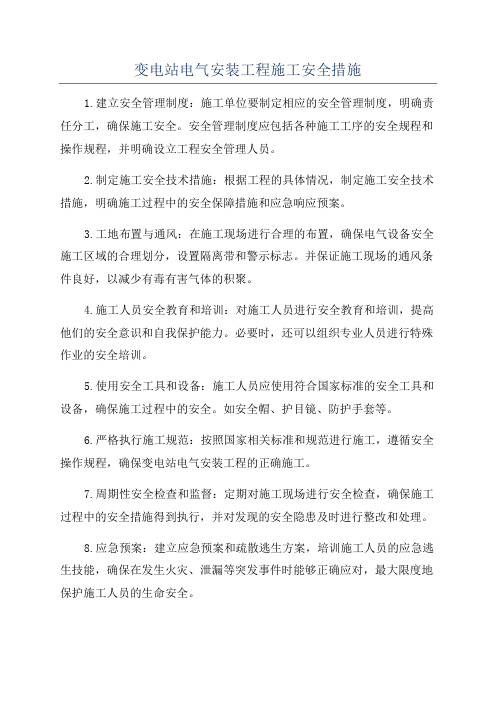 变电站电气安装工程施工安全措施

1.建立安全管理制度：施工单位要制定相应的安全管理制度，明确责任分工，确保施工安全。安全管理制度应包括各种施工工序的安全规程和操作规程，并明确设立工程安全管理人员。

2.制定施工安全技术措施：根据工程的具体情况，制定施工安全技术措施，明确施工过程中的安全保障措施和应急响应预案。

3.工地布置与通风：在施工现场进行合理的布置，确保电气设备安全施工区域的合理划分，设置隔离带和警示标志。并保证施工现场的通风条件良好，以减少有毒有害气体的积聚。

4.施工人员安全教育和培训：对施工人员进行安全教育和培训，提高他们的安全意识和自我保护能力。必要时，还可以组织专业人员进行特殊作业的安全培训。

5.使用安全工具和设备：施工人员应使用符合国家标准的安全工具和设备，确保施工过程中的安全。如安全帽、护目镜、防护手套等。

6.严格执行施工规范：按照国家相关标准和规范进行施工，遵循安全操作规程，确保变电站电气安装工程的正确施工。

7.周期性安全检查和监督：定期对施工现场进行安全检查，确保施工过程中的安全措施得到执行，并对发现的安全隐患及时进行整改和处理。

8.应急预案：建立应急预案和疏散逃生方案，培训施工人员的应急逃生技能，确保在发生火灾、泄漏等突发事件时能够正确应对，最大限度地保护施工人员的生命安全。